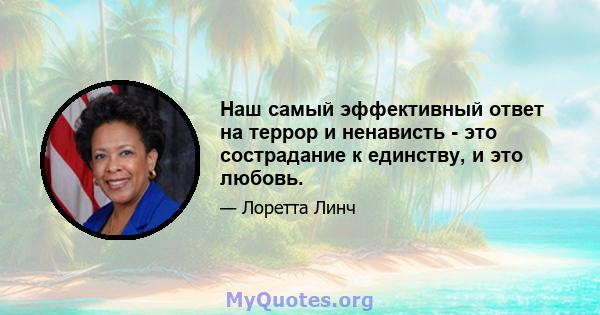 Наш самый эффективный ответ на террор и ненависть - это сострадание к единству, и это любовь.

— Лоретта Линч

MyQuotes.org